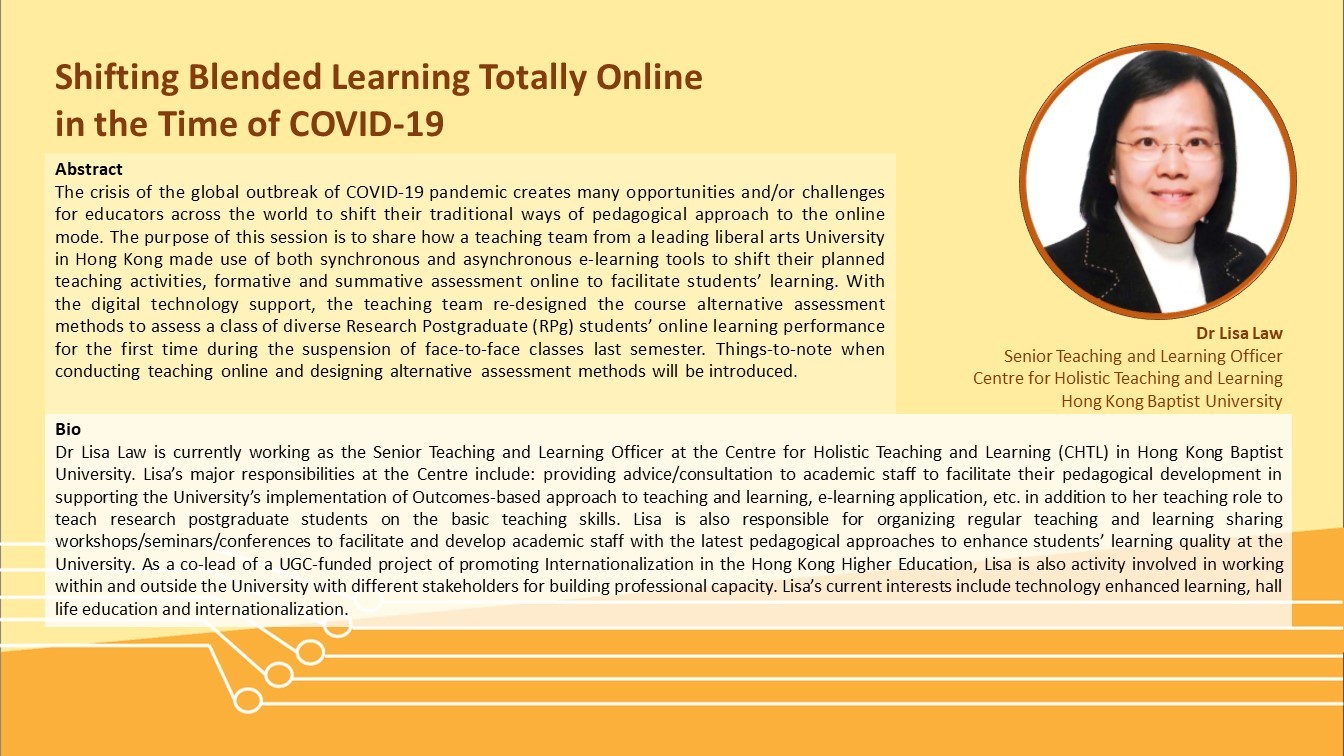 Shifting Blended Learning Totally Online in the Time of COVID-19

Abstract
The crisis of the global outbreak of COVID-19 pandemic creates many opportunities and/or challenges for educators across the world to shift their traditional ways of pedagogical approach to the online mode. The purpose of this session is to share how a teaching team from a leading liberal arts University in Hong Kong made use of both synchronous and asynchronous e-learning tools to shift their planned teaching activities, formative and summative assessment online to facilitate students' learning. With the digital technology support, the teaching team re-designed the course alternative assessment methods to assess a class of diverse Research Postgraduate (RPg) students' online learning performance for the first time during the suspension of face-to-face classes last semester. Things-to-note when conducting teaching online and designing alternative assessment methods will be introduced.

Dr Lisa Law
Senior Teaching and Learning Officer
Centre for Holistic Teaching and Learning
Hong Kong Baptist University

Bio
Dr Lisa Law is currently working as the Senior Teaching and Learning Officer at the Centre for Holistic Teaching and Learning (CHTL) in Hong Kong Baptist University. Lisa's major responsibilities at the Centre include: providing advice/consultation to academic staff to facilitate their pedagogical development in supporting the University's implementation of Outcomes-based approach to teaching and learning, e-learning application, etc. in addition to her teaching role to teach research postgraduate students on the basic teaching skills. Lisa is also responsible for organizing regular teaching and learning sharing workshops/seminars/conferences to facilitate and develop academic staff with the latest pedagogical approaches to enhance students' learning quality at the University. As a co-lead of a UGC-funded project of promoting Internationalization in the Hong Kong Higher Education, Lisa is also activity involved in working within and outside the University with different stakeholders for building professional capacity. Lisa's current interests include technology enhanced learning, hall life education and internationalization.